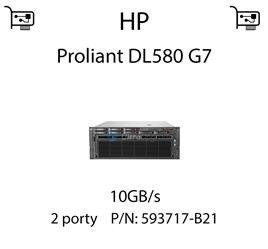 HP

Proliant DL580 G7

10GB/s

2 porty P/N: 593717-B21